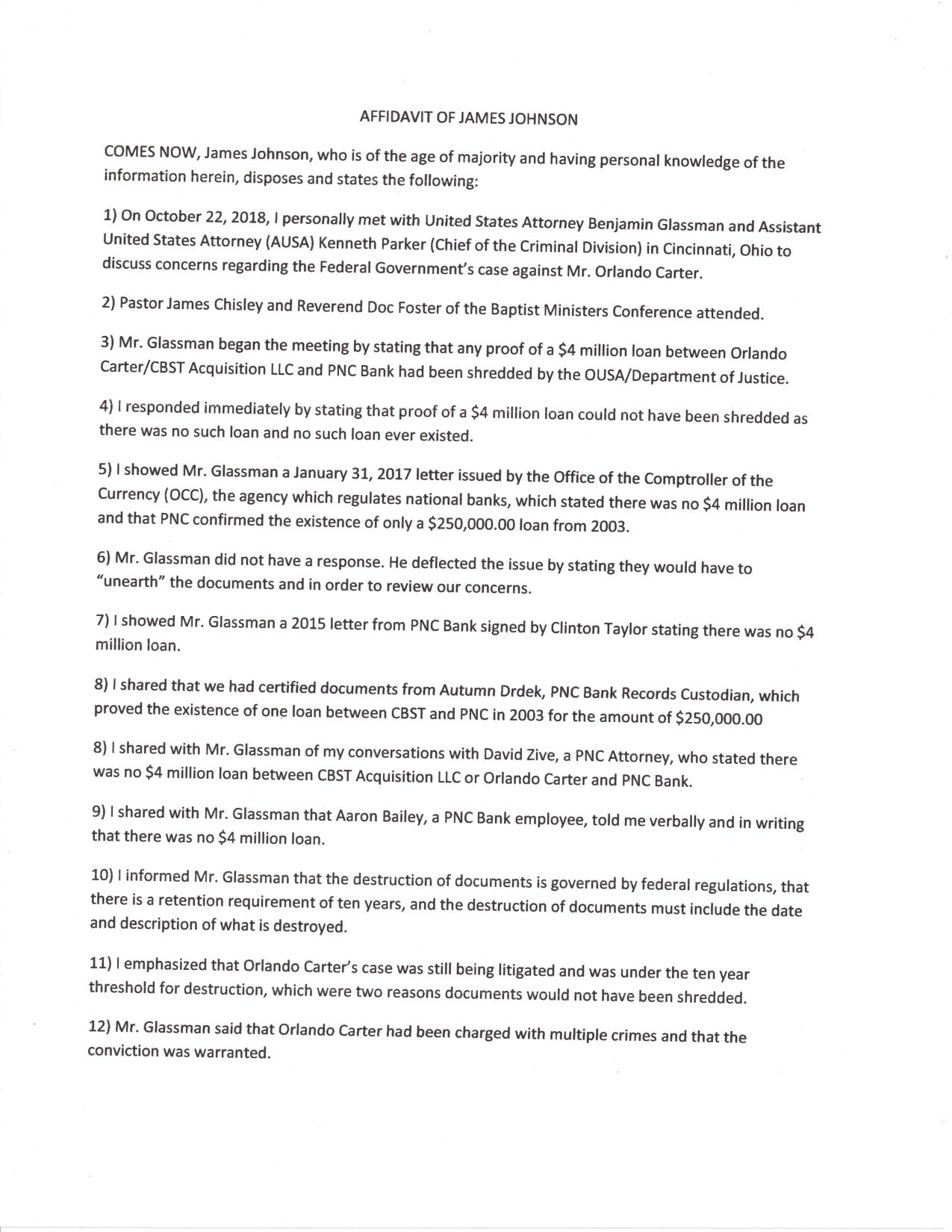 AFFIDAVIT OF JAMES JOHNSON

COMES NOW, James Johnson, who is of the age of majority and having personal knowledge of the information herein, disposes and states the following:

1) On October 22, 2018, I personally met with United States Attorney Benjamin Glassman and Assistant United States Attorney (AUSA) Kenneth Parker (Chief of the Criminal Division) in Cincinnati, Ohio to discuss concerns regarding the Federal Government's case against Mr. Orlando Carter.

2) Pastor James Chisley and Reverend Doc Foster of the Baptist Ministers Conference attended.

3) Mr. Glassman began the meeting by stating that any proof of a \$4 million loan between Orlando Carter/CBST Acquisition LLC and PNC Bank had been shredded by the OUSA/Department of Justice.

4) I responded immediately by stating that proof of a \$4 million loan could not have been shredded as there was no such loan and no such loan ever existed.

5) I showed Mr. Glassman a January 31, 2017 letter issued by the Office of the Comptroller of the Currency (OCC), the agency which regulates national banks, which stated there was no \$4 million loan and that PNC confirmed the existence of only a \$250,000.00 loan from 2003.

6) Mr. Glassman did not have a response. He deflected the issue by stating they would have to "unearth" the documents and in order to review our concerns.

7) I showed Mr. Glassman a 2015 letter from PNC Bank signed by Clinton Taylor stating there was no \$4 million loan.

8) I shared that we had certified documents from Autumn Drdek, PNC Bank Records Custodian, which proved the existence of one loan between CBST and PNC in 2003 for the amount of \$250,000.00

8) I shared with Mr. Glassman of my conversations with David Zive, a PNC Attorney, who stated there was no \$4 million loan between CBST Acquisition LLC or Orlando Carter and PNC Bank.

9) I shared with Mr. Glassman that Aaron Bailey, a PNC Bank employee, told me verbally and in writing that there was no \$4 million loan.

10) I informed Mr. Glassman that the destruction of documents is governed by federal regulations, that there is a retention requirement of ten years, and the destruction of documents must include the date and description of what is destroyed.

11) I emphasized that Orlando Carter's case was still being litigated and was under the ten year threshold for destruction, which were two reasons documents would not have been shredded.

12) Mr. Glassman said that Orlando Carter had been charged with multiple crimes and that the conviction was warranted.